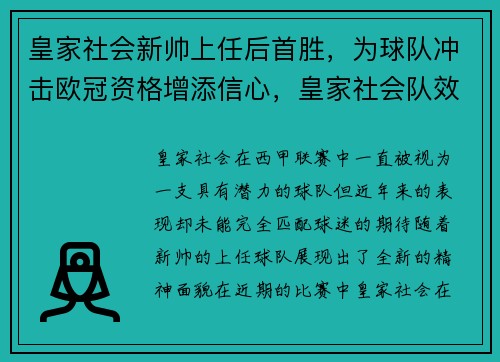 皇家社会新帅上任后首胜，为球队冲击欧冠资格增添信心，皇家社会队效

皇家社会在西甲联赛中一直被视为一支具有潜力的球队但近年来的表现却未能完全匹配球迷的期待随着新帅的上任球队展现出了全新的精神面貌在近期的比赛中皇家社会在